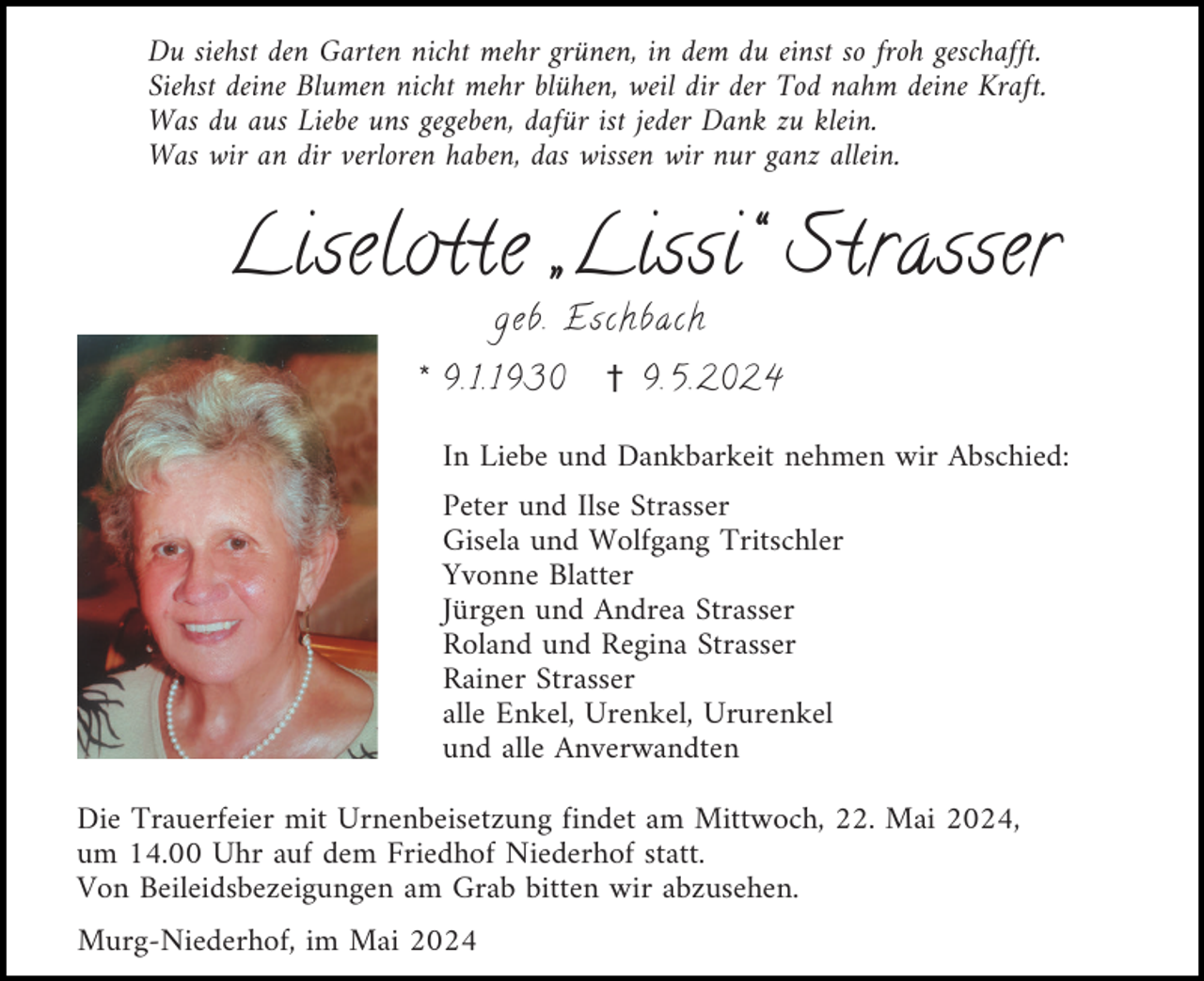 Du siehst den Garten nicht mehr grünen, in dem du einst so froh geschafft.
Siehst deine Blumen nicht mehr blühen, weil dir der Tod nahm deine Kraft.
Was du aus Liebe uns gegeben, dafür ist jeder Dank zu klein.
Was wir an dir verloren haben, das wissen wir nur ganz allein.

Liselotte „Lissi“ Strasser

geb. Eschbach

* 9.1.1930 † 9.5.2024

In Liebe und Dankbarkeit nehmen wir Abschied:

Peter und Ilse Strasser
Gisela und Wolfgang Tritschler
Yvonne Blatter
Jürgen und Andrea Strasser
Roland und Regina Strasser
Rainer Strasser
alle Enkel, Urenkel, Ururenkel
und alle Anverwandten

Die Trauerfeier mit Urnenbeisetzung findet am Mittwoch, 22. Mai 2024, um 14.00 Uhr auf dem Friedhof Niederhof statt.
Von Beileidsbezeigungen am Grab bitten wir abzusehen.

Murg-Niederhof, im Mai 2024